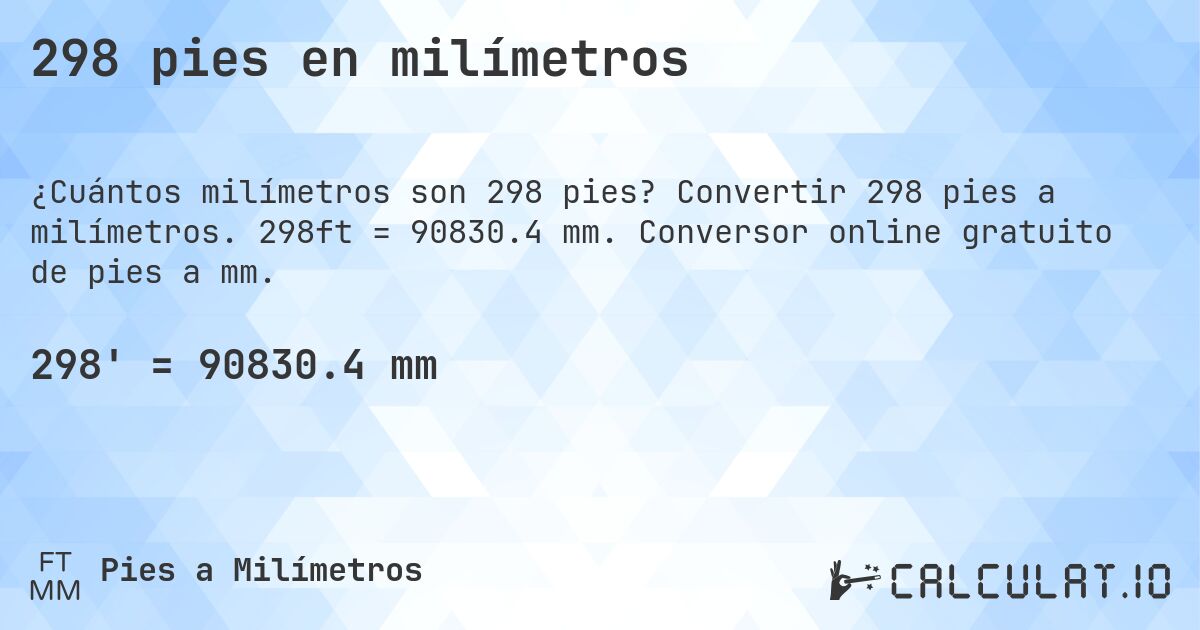 298 pies en milímetros

¿Cuántos milímetros son 298 pies? Convertir 298 pies a milímetros. 298ft = 90830.4 mm. Conversor online gratuito de pies a mm.

298' = 90830.4 mm

FT
MM
Pies a Milímetros

CALCULAT.IO